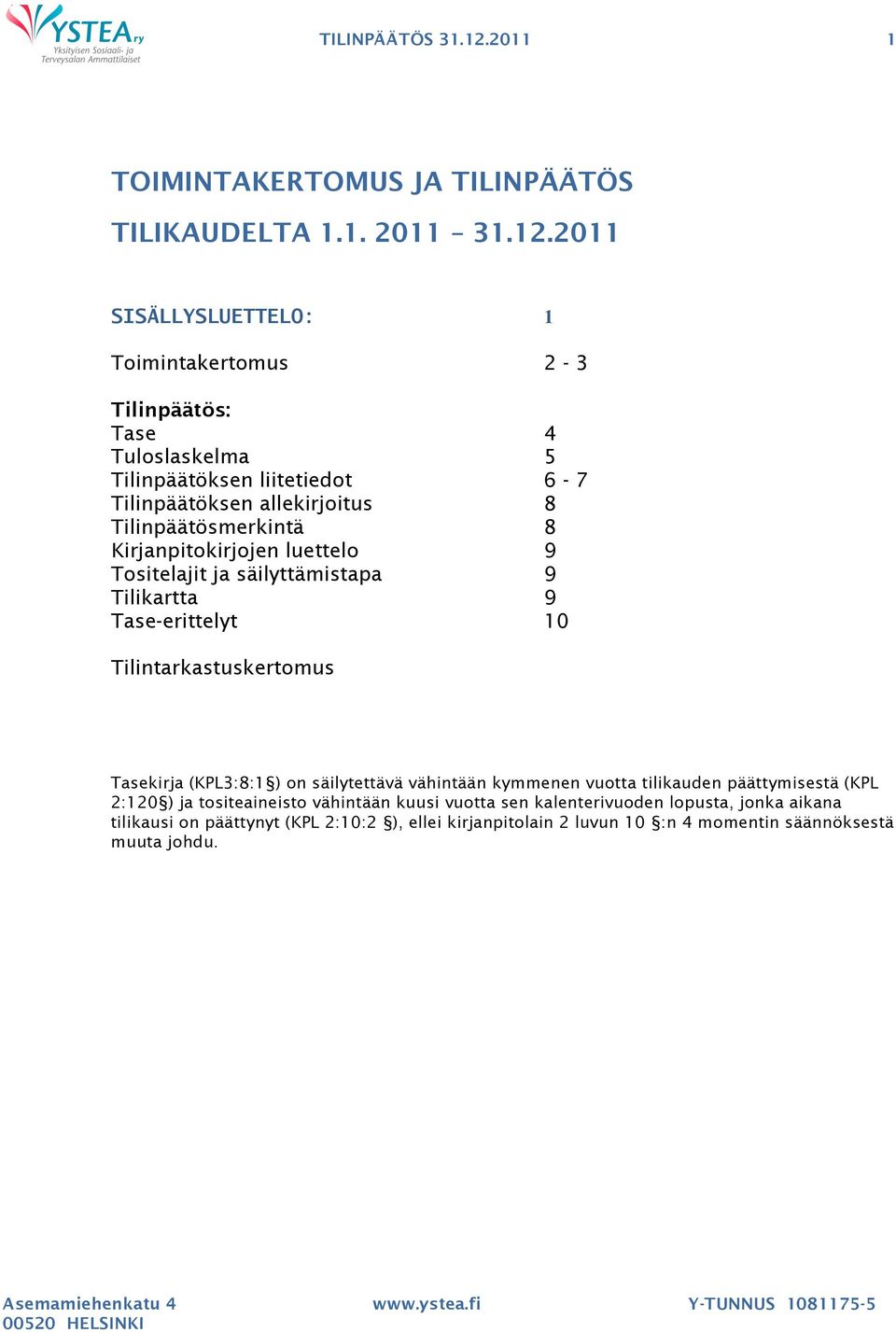 YSTEA ry
Yksityisen Sosiaali- ja Terveysalan Ammattilaiset

TILINPÄÄTÖS 31.12.2011 1

TOIMINTAKERTOMUS JA TILINPÄÄTÖS

TILIKAUDELTA 1.1. 2011 – 31.12.2011

SISÄLLYSLUETTELO: 1

Toimintakertomus 2 - 3

Tilinpäätös:
Tase 4
Tuloslaskelma 5
Tilinpäätöksen liitetiedot 6 - 7
Tilinpäätöksen allekirjoitus 8
Tilinpäätösmerkintä 8
Kirjanpitokirjojen luettelo 9
Tositelajit ja säilyttämistapa 9
Tilikartta 9
Tase-erittelyt 10

Tilintarkastuskertomus

Tasekirja (KPL3:8:1§) on säilytettävä vähintään kymmenen vuotta tilikauden päättymisestä (KPL 2:120§) ja tositeaineisto vähintään kuusi vuotta sen kalenterivuoden lopusta, jonka aikana tilikausi on päättynyt (KPL 2:10:2 §), ellei kirjanpitolain 2 luvun 10 §:n 4 momentin säännöksestä muuta johdu.

Asemamiehenkatu 4
00520 HELSINKI
www.ystea.fi
Y-TUNNUS 1081175-5